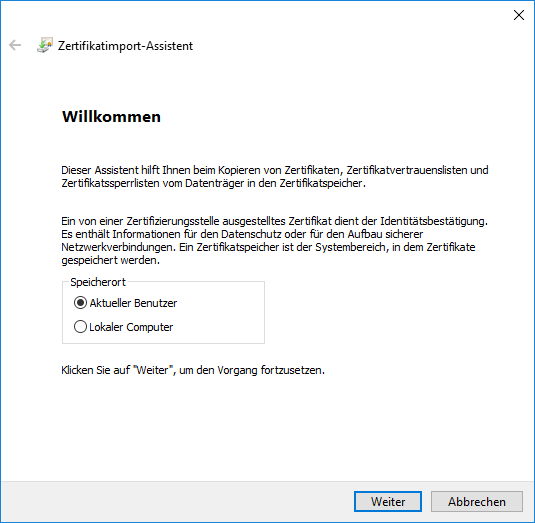 Zertifikatimport-Assistent

Willkommen

Dieser Assistent hilft Ihnen beim Kopieren von Zertifikaten, Zertifikatvertrauenslisten und Zertifikatssperrlisten vom Datenträger in den Zertifikatspeicher.

Ein von einer Zertifizierungsstelle ausgestelltes Zertifikat dient der Identitätsbestätigung. Es enthält Informationen für den Datenschutz oder für den Aufbau sicherer Netzwerkverbindungen. Ein Zertifikatspeicher ist der Systembereich, in dem Zertifikate gespeichert werden.

Speicherort

Aktueller Benutzer

Lokaler Computer

Klicken Sie auf "Weiter", um den Vorgang fortzusetzen.

Weiter

Abbrechen